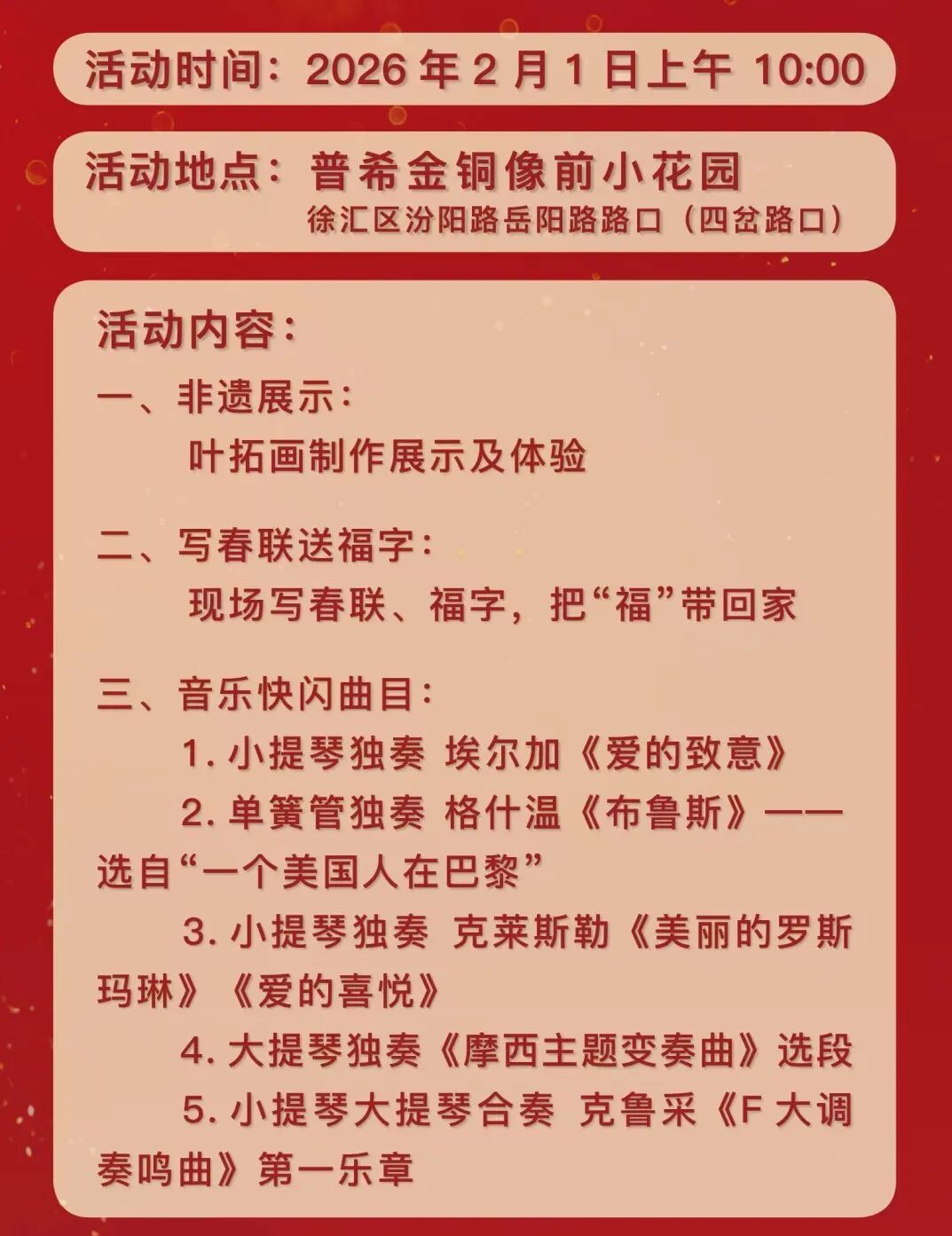 活动时间：2026 年 2 月 1 日上午 10:00

活动地点：普希金铜像前小花园
徐汇区汾阳路岳阳路路口（四岔路口）

活动内容：

一、非遗展示：
叶拓画制作展示及体验

二、写春联送福字：
现场写春联、福字，把“福”带回家

三、音乐快闪曲目：
1. 小提琴独奏 埃尔加《爱的致意》
2. 单簧管独奏 格什温《布鲁斯》——选自“一个美国人在巴黎”
3. 小提琴独奏 克莱斯勒《美丽的罗斯玛琳》《爱的喜悦》
4. 大提琴独奏《摩西主题变奏曲》选段
5. 小提琴大提琴合奏 克鲁采《F 大调奏鸣曲》第一乐章